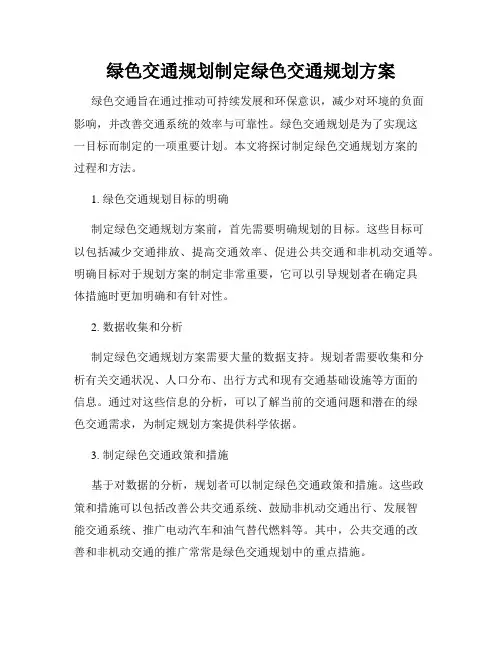 绿色交通规划制定绿色交通规划方案

绿色交通旨在通过推动可持续发展和环保意识，减少对环境的负面影响，并改善交通系统的效率与可靠性。绿色交通规划是为了实现这一目标而制定的一项重要计划。本文将探讨制定绿色交通规划方案的过程和方法。

1. 绿色交通规划目标的明确

制定绿色交通规划方案前，首先需要明确规划的目标。这些目标可以包括减少交通排放、提高交通效率、促进公共交通和非机动交通等。明确目标对于规划方案的制定非常重要，它可以引导规划者在确定具体措施时更加明确和有针对性。

2. 数据收集和分析

制定绿色交通规划方案需要大量的数据支持。规划者需要收集和分析有关交通状况、人口分布、出行方式和现有交通基础设施等方面的信息。通过对这些信息的分析，可以了解当前的交通问题和潜在的绿色交通需求，为制定规划方案提供科学依据。

3. 制定绿色交通政策和措施

基于对数据的分析，规划者可以制定绿色交通政策和措施。这些政策和措施可以包括改善公共交通系统、鼓励非机动交通出行、发展智能交通系统、推广电动汽车和油气替代燃料等。其中，公共交通的改善和非机动交通的推广常常是绿色交通规划中的重点措施。